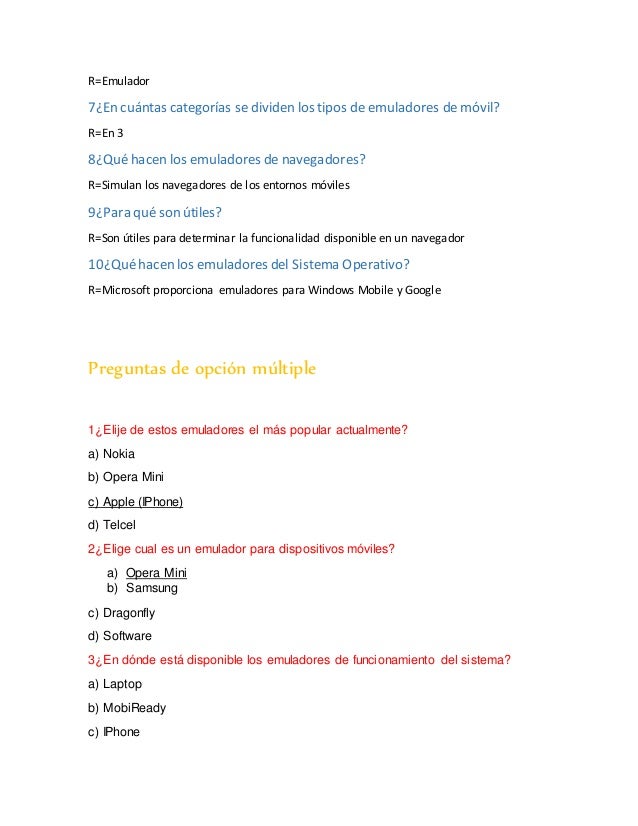 R=Emulador

7¿En cuántas categorías se dividen los tipos de emuladores de móvil?

R=En 3

8¿Qué hacen los emuladores de navegadores?

R=Simulan los navegadores de los entornos móviles

9¿Para qué son útiles?

R=Son útiles para determinar la funcionalidad disponible en un navegador

10¿Qué hacen los emuladores del Sistema Operativo?

R=Microsoft proporciona emuladores para Windows Mobile y Google

Preguntas de opción múltiple

1¿Elije de estos emuladores el más popular actualmente?

a) Nokia

b) Opera Mini

c) Apple (IPhone)

d) Telcel

2¿Elige cual es un emulador para dispositivos móviles?

a) Opera Mini
b) Samsung

c) Dragonfly

d) Software

3¿En dónde está disponible los emuladores de funcionamiento del sistema?

a) Laptop

b) MobiReady

c) IPhone